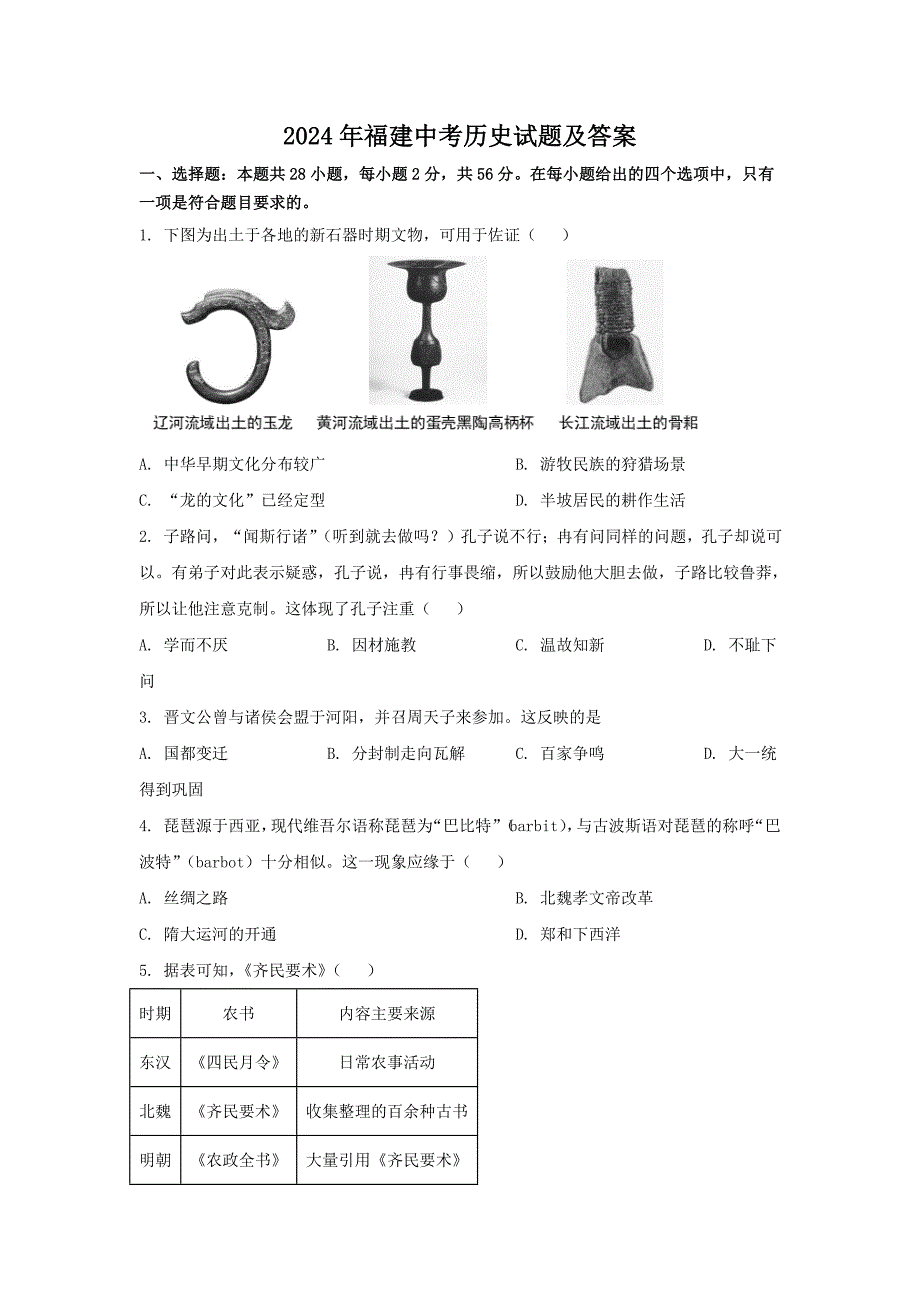 2024年福建中考历史试题及答案

一、选择题：本题共28小题，每小题2分，共56分。在每小题给出的四个选项中，只有一项是符合题目要求的。

1. 下图为出土于各地的新石器时期文物，可用于佐证（　　）

辽河流域出土的玉龙　黄河流域出土的蛋壳黑陶高柄杯　长江流域出土的骨耜

A. 中华早期文化分布较广　B. 游牧民族的狩猎场景

C. “龙的文化”已经定型　D. 半坡居民的耕作生活

2. 子路问，“闻斯行诸”（听到就去做吗？）孔子说不行；冉有问同样的问题，孔子却说可以。有弟子对此表示疑惑，孔子说，冉有行事畏缩，所以鼓励他大胆去做，子路比较鲁莽，所以让他注意克制。这体现了孔子注重（　　）

A. 学而不厌　B. 因材施教　C. 温故知新　D. 不耻下问

3. 晋文公曾与诸侯会盟于河阳，并召周天子来参加。这反映的是

A. 国都变迁　B. 分封制走向瓦解　C. 百家争鸣　D. 大一统得到巩固

4. 琵琶源于西亚，现代维吾尔语称琵琶为“巴比特”(barbit)，与古波斯语对琵琶的称呼“巴波特”（barbot）十分相似。这一现象应缘于（　　）

A. 丝绸之路　B. 北魏孝文帝改革

C. 隋大运河的开通　D. 郑和下西洋

5. 据表可知，《齐民要术》（　　）

| 时期 | 农书 | 内容主要来源 |
|---|---|---|
| 东汉 | 《四民月令》 | 日常农事活动 |
| 北魏 | 《齐民要术》 | 收集整理的百余种古书 |
| 明朝 | 《农政全书》 | 大量引用《齐民要术》 |